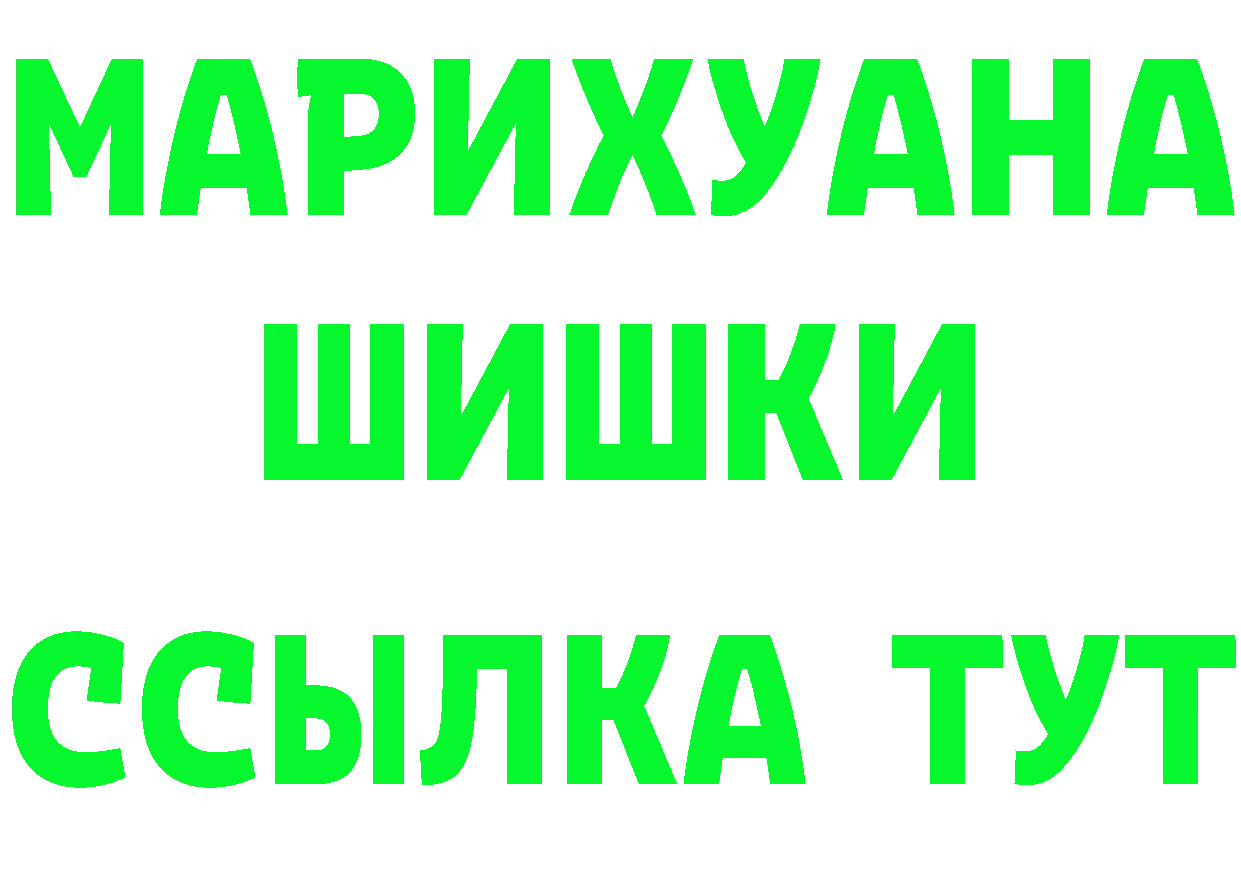 МАРИХУАНА
ШИШКИ
ССЫЛКА ТУТ